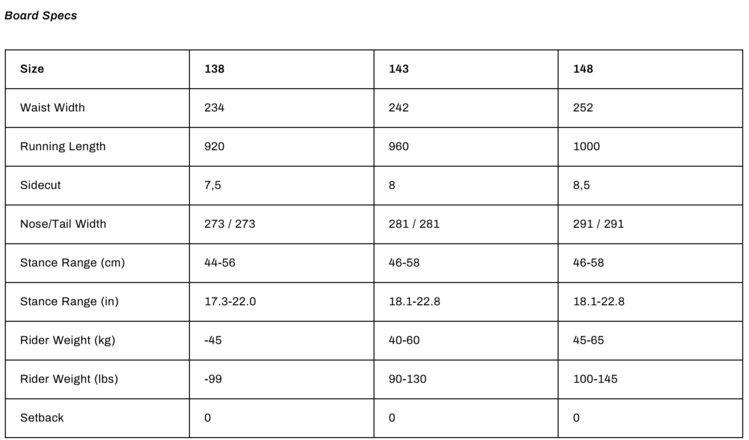 Board Specs

| Size | 138 | 143 | 148 |
|---|---|---|---|
| Waist Width | 234 | 242 | 252 |
| Running Length | 920 | 960 | 1000 |
| Sidecut | 7,5 | 8 | 8,5 |
| Nose/Tail Width | 273 / 273 | 281 / 281 | 291 / 291 |
| Stance Range (cm) | 44-56 | 46-58 | 46-58 |
| Stance Range (in) | 17.3-22.0 | 18.1-22.8 | 18.1-22.8 |
| Rider Weight (kg) | -45 | 40-60 | 45-65 |
| Rider Weight (lbs) | -99 | 90-130 | 100-145 |
| Setback | 0 | 0 | 0 |